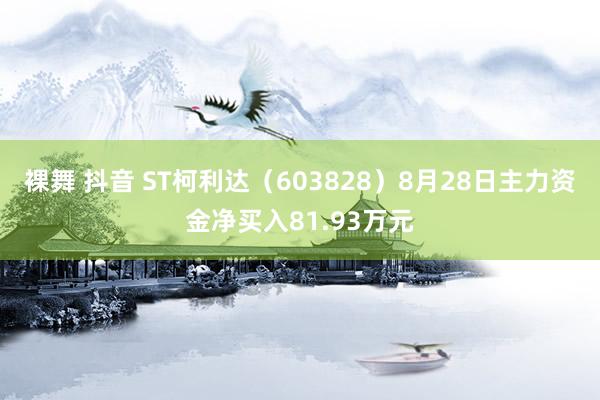 裸舞 抖音 ST柯利达（603828）8月28日主力资金净买入81.93万元